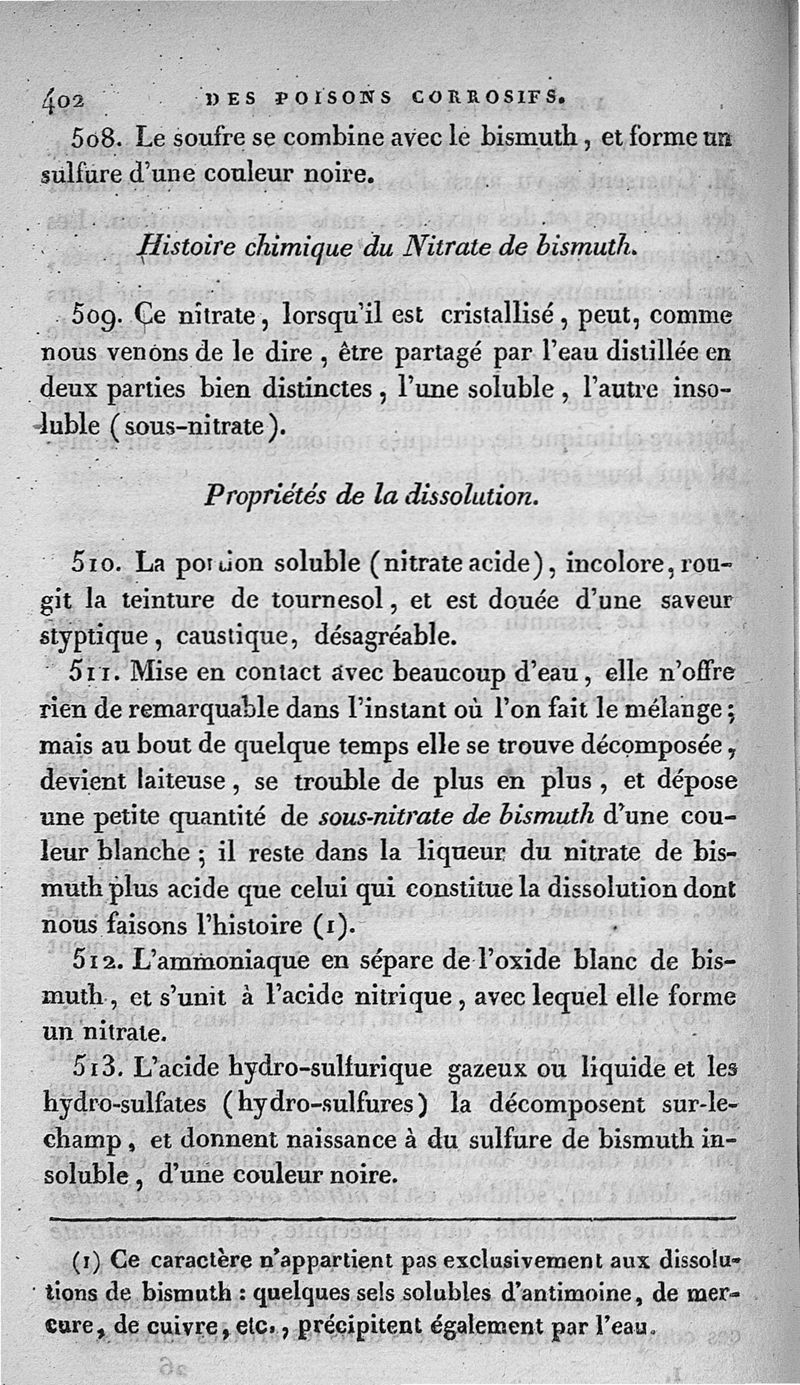 402 DES POISONS CORROSIFS.

508. Le soufre se combine avec le bismuth, et forme un sulfure d'une couleur noire.

Histoire chimique du Nitrate de bismuth.

509. Ce nitrate, lorsqu'il est cristallisé, peut, comme nous venons de le dire, être partagé par l'eau distillée en deux parties bien distinctes, l'une soluble, l'autre insoluble (sous-nitrate).

Propriétés de la dissolution.

510. La portion soluble (nitrate acide), incolore, rougit la teinture de tournesol, et est douée d'une saveur styptique, caustique, désagréable.

511. Mise en contact avec beaucoup d'eau, elle n'offre rien de remarquable dans l'instant où l'on fait le mélange; mais au bout de quelque temps elle se trouve décomposée, devient laiteuse, se trouble de plus en plus, et dépose une petite quantité de sous-nitrate de bismuth d'une couleur blanche; il reste dans la liqueur du nitrate de bismuth plus acide que celui qui constitue la dissolution dont nous faisons l'histoire (1).

512. L'ammoniaque en sépare de l'oxide blanc de bismuth, et s'unit à l'acide nitrique, avec lequel elle forme un nitrate.

513. L'acide hydro-sulfurique gazeux ou liquide et les hydro-sulfates (hydro-sulfures) la décomposent sur-le-champ, et donnent naissance à du sulfure de bismuth insoluble, d'une couleur noire.

(1) Ce caractère n'appartient pas exclusivement aux dissolutions de bismuth : quelques sels solubles d'antimoine, de mercure, de cuivre, etc., précipitent également par l'eau.